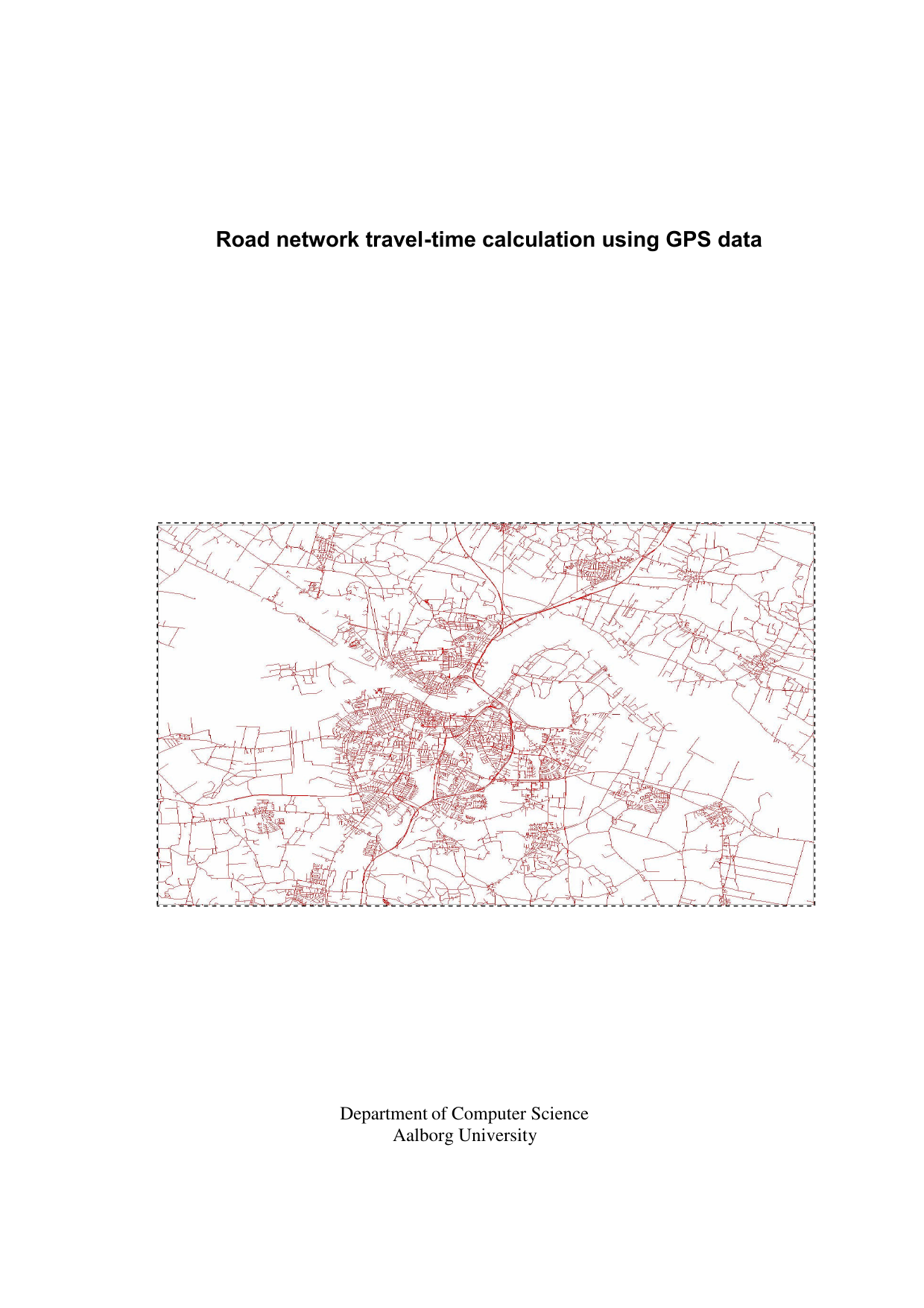 Road network travel-time calculation using GPS data

Department of Computer Science
Aalborg University